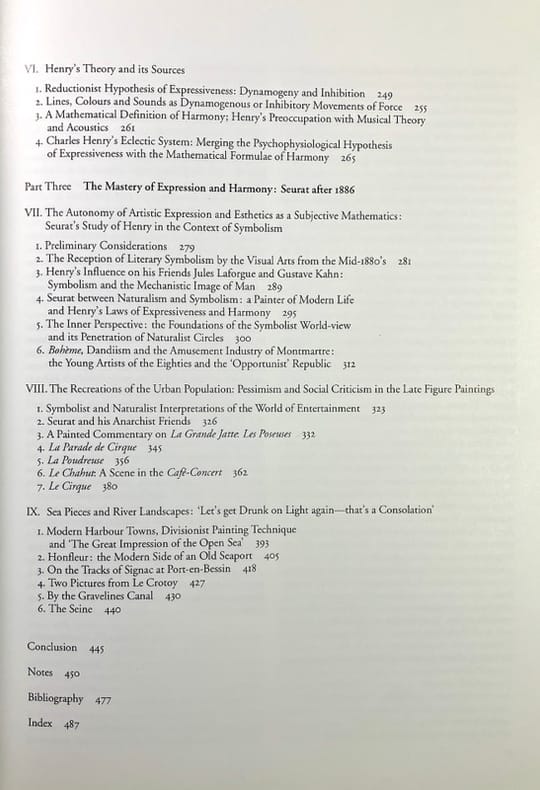 VI. Henry's Theory and its Sources

1. Reductionist Hypothesis of Expressiveness: Dynamogeny and Inhibition 249
2. Lines, Colours and Sounds as Dynamogenous or Inhibitory Movements of Force 255
3. A Mathematical Definition of Harmony; Henry's Preoccupation with Musical Theory and Acoustics 261
4. Charles Henry's Eclectic System: Merging the Psychophysiological Hypothesis of Expressiveness with the Mathematical Formulae of Harmony 265

Part Three The Mastery of Expression and Harmony: Seurat after 1886

VII. The Autonomy of Artistic Expression and Esthetics as a Subjective Mathematics: Seurat's Study of Henry in the Context of Symbolism

1. Preliminary Considerations 279
2. The Reception of Literary Symbolism by the Visual Arts from the Mid-1880's 281
3. Henry's Influence on his Friends Jules Laforgue and Gustave Kahn: Symbolism and the Mechanistic Image of Man 289
4. Seurat between Naturalism and Symbolism: a Painter of Modern Life and Henry's Laws of Expressiveness and Harmony 295
5. The Inner Perspective: the Foundations of the Symbolist World-view and its Penetration of Naturalist Circles 300
6. Bohème, Dandiism and the Amusement Industry of Montmartre: the Young Artists of the Eighties and the 'Opportunist' Republic 312

VIII. The Recreations of the Urban Population: Pessimism and Social Criticism in the Late Figure Paintings

1. Symbolist and Naturalist Interpretations of the World of Entertainment 323
2. Seurat and his Anarchist Friends 326
3. A Painted Commentary on La Grande Jatte. Les Poseuses 332
4. La Parade de Cirque 345
5. La Poudreuse 356
6. Le Chahut: A Scene in the Café-Concert 362
7. Le Cirque 380

IX. Sea Pieces and River Landscapes: 'Let's get Drunk on Light again—that's a Consolation'

1. Modern Harbour Towns, Divisionist Painting Technique and 'The Great Impression of the Open Sea' 393
2. Honfleur: the Modern Side of an Old Seaport 405
3. On the Tracks of Signac at Port-en-Bessin 418
4. Two Pictures from Le Crotoy 427
5. By the Gravelines Canal 430
6. The Seine 440

Conclusion 445

Notes 450

Bibliography 477

Index 487